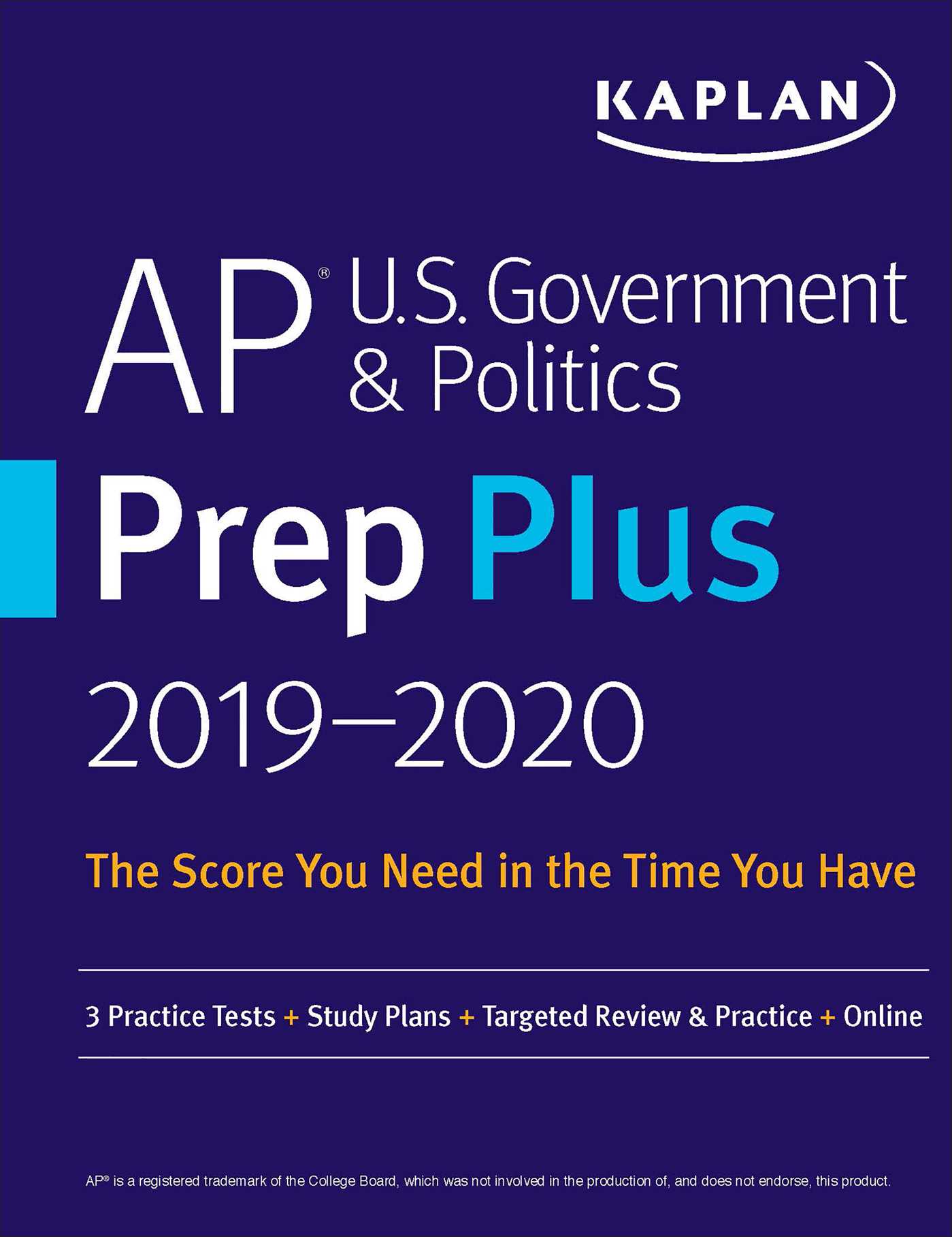 KAPLAN

AP® U.S. Government & Politics

Prep Plus

2019–2020

The Score You Need in the Time You Have

3 Practice Tests + Study Plans + Targeted Review & Practice + Online

AP® is a registered trademark of the College Board, which was not involved in the production of, and does not endorse, this product.